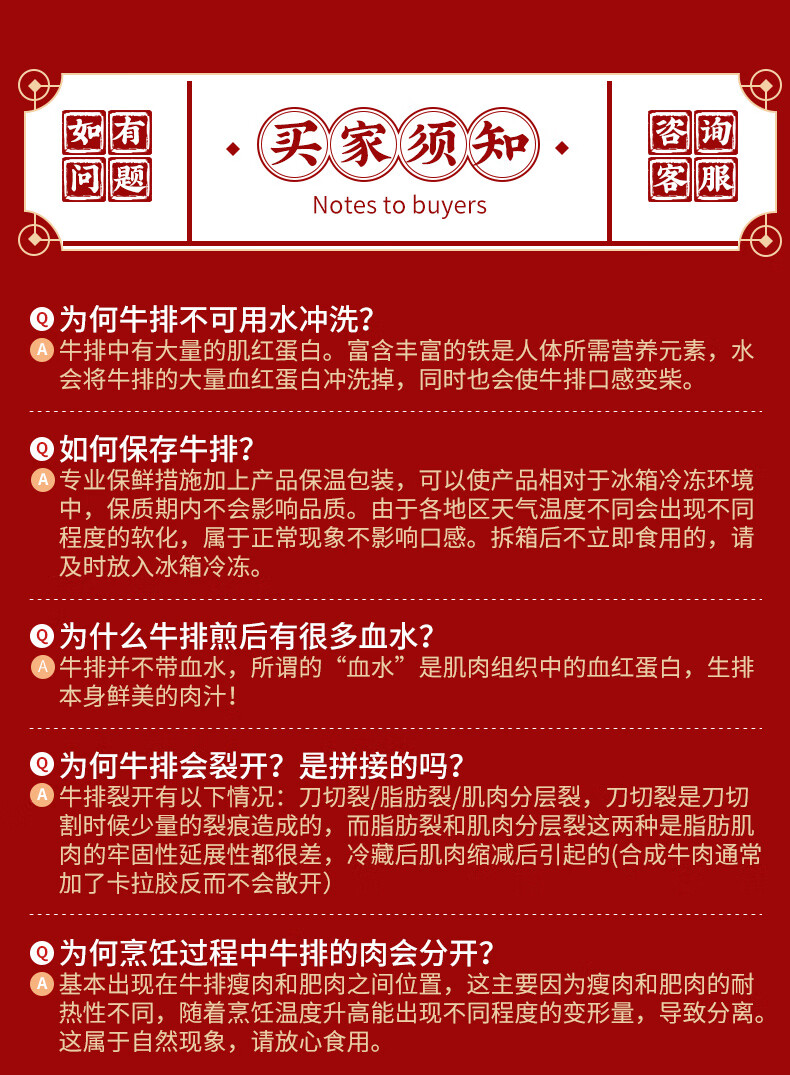 如有问题

买家须知

Notes to buyers

咨询客服

Q 为何牛排不可用水冲洗?
A 牛排中有大量的肌红蛋白。富含丰富的铁是人体所需营养元素，水会将牛排的大量血红蛋白冲洗掉，同时也会使牛排口感变柴。

Q 如何保存牛排?
A 专业保鲜措施加上产品保温包装，可以使产品相对于冰箱冷冻环境中，保质期内不会影响品质。由于各地区天气温度不同会出现不同程度的软化，属于正常现象不影响口感。拆箱后不立即食用的，请及时放入冰箱冷冻。

Q 为什么牛排煎后有很多血水?
A 牛排并不带血水，所谓的“血水”是肌肉组织中的血红蛋白，生排本身鲜美的肉汁！

Q 为何牛排会裂开？是拼接的吗?
A 牛排裂开有以下情况：刀切裂/脂肪裂/肌肉分层裂，刀切裂是刀切割时候少量的裂痕造成的，而脂肪裂和肌肉分层裂这两种是脂肪肌肉的牢固性延展性都很差，冷藏后肌肉缩减后引起的(合成牛肉通常加了卡拉胶反而不会散开)

Q 为何烹饪过程中牛排的肉会分开?
A 基本出现在牛排瘦肉和肥肉之间位置，这主要因为瘦肉和肥肉的耐热性不同，随着烹饪温度升高能出现不同程度的变形量，导致分离。这属于自然现象，请放心食用。